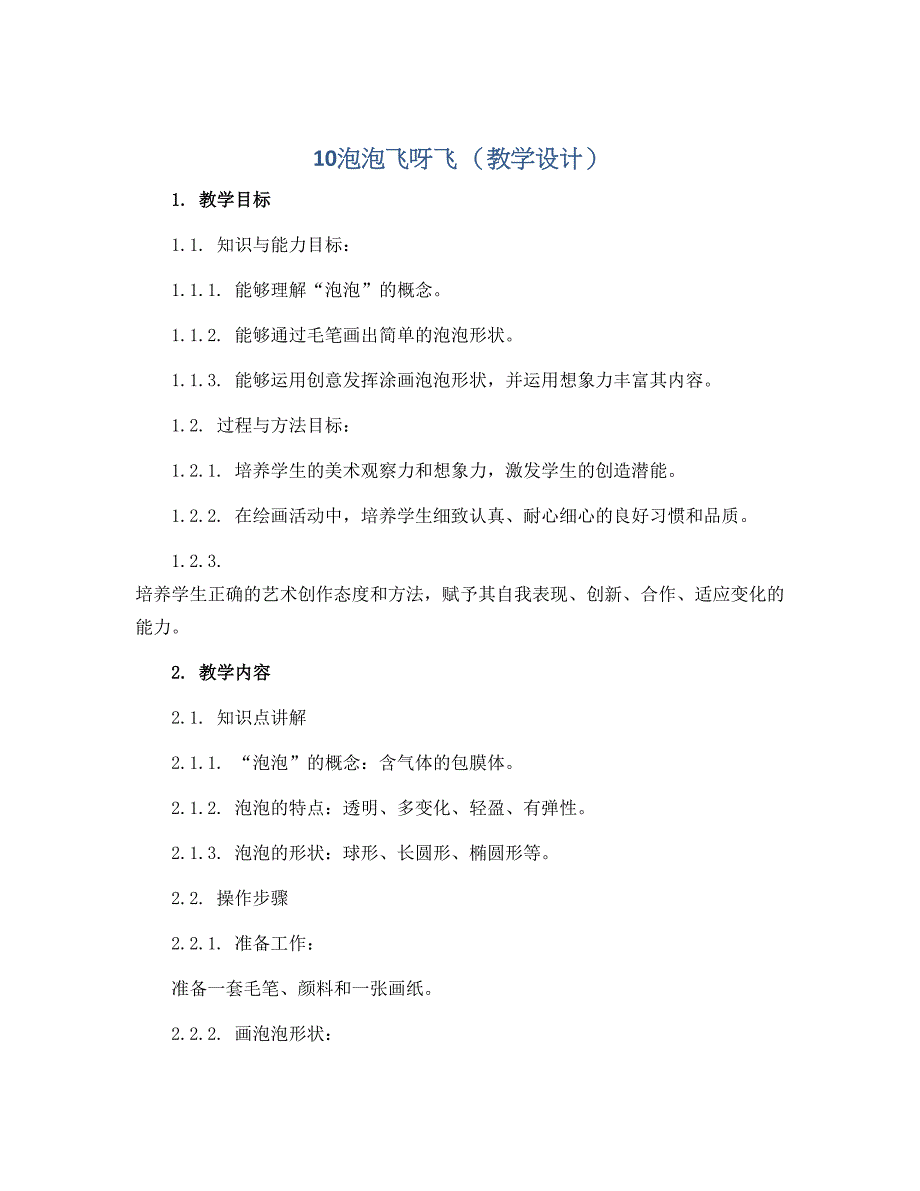 10泡泡飞呀飞（教学设计）

1. 教学目标

1.1. 知识与能力目标：

1.1.1. 能够理解“泡泡”的概念。

1.1.2. 能够通过毛笔画出简单的泡泡形状。

1.1.3. 能够运用创意发挥涂画泡泡形状，并运用想象力丰富其内容。

1.2. 过程与方法目标：

1.2.1. 培养学生的美术观察力和想象力，激发学生的创造潜能。

1.2.2. 在绘画活动中，培养学生细致认真、耐心细心的良好习惯和品质。

1.2.3.
培养学生正确的艺术创作态度和方法，赋予其自我表现、创新、合作、适应变化的能力。

2. 教学内容

2.1. 知识点讲解

2.1.1. “泡泡”的概念：含气体的包膜体。

2.1.2. 泡泡的特点：透明、多变化、轻盈、有弹性。

2.1.3. 泡泡的形状：球形、长圆形、椭圆形等。

2.2. 操作步骤

2.2.1. 准备工作：

准备一套毛笔、颜料和一张画纸。

2.2.2. 画泡泡形状：